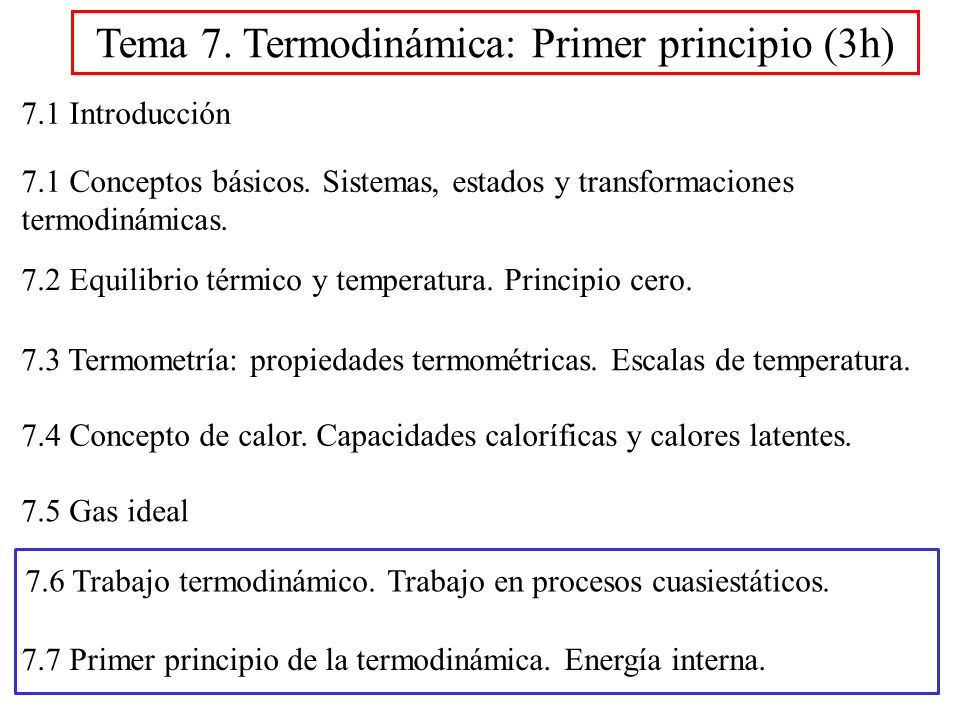 Tema 7. Termodinámica: Primer principio (3h)

7.1 Introducción

7.1 Conceptos básicos. Sistemas, estados y transformaciones termodinámicas.

7.2 Equilibrio térmico y temperatura. Principio cero.

7.3 Termometría: propiedades termométricas. Escalas de temperatura.

7.4 Concepto de calor. Capacidades caloríficas y calores latentes.

7.5 Gas ideal

7.6 Trabajo termodinámico. Trabajo en procesos cuasiestáticos.

7.7 Primer principio de la termodinámica. Energía interna.